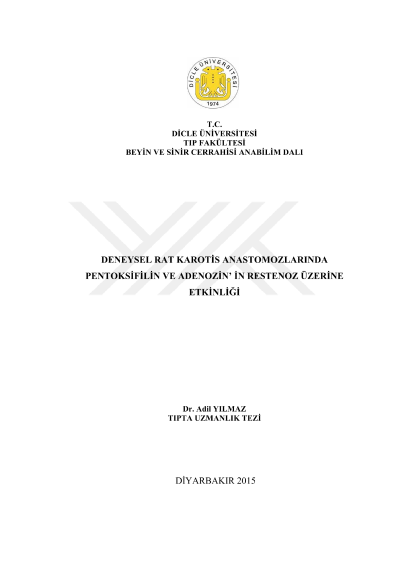 DİCLE ÜNİVERSİTESİ
1974

T.C.
DİCLE ÜNİVERSİTESİ
TIP FAKÜLTESİ
BEYİN VE SİNİR CERRAHİSİ ANABİLİM DALI

DENEYSEL RAT KAROTİS ANASTOMOZLARINDA PENTOKSİFİLİN VE ADENOZİN' İN RESTENOZ ÜZERİNE ETKİNLİĞİ

Dr. Adil YILMAZ
TIPTA UZMANLIK TEZİ

DİYARBAKIR 2015